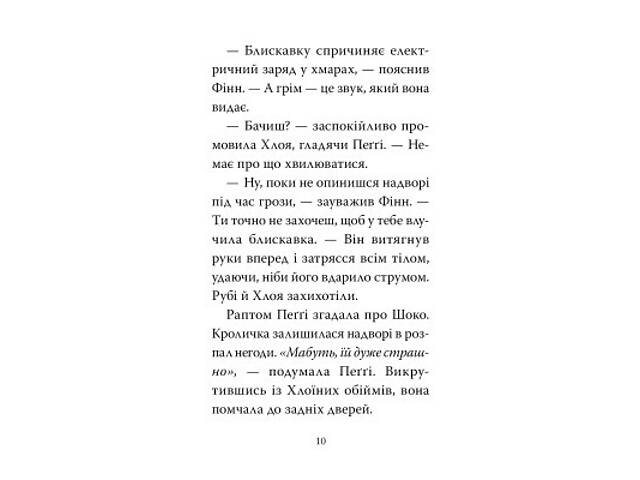 — Блискавку спричиняє електричний заряд у хмарах, — пояснив Фінн. — А грім — це звук, який вона видає.

— Бачиш? — заспокійливо промовила Хлоя, гладячи Пеґґі. — Немає про що хвилюватися.

— Ну, поки не опинишся надворі під час грози, — зауважив Фінн. — Ти точно не захочеш, щоб у тебе влучила блискавка. — Він витягнув руки вперед і затрясся всім тілом, удаючи, ніби його вдарило струмом. Рубі й Хлоя захихотіли.

Раптом Пеґґі згадала про Шоко. Кроличка залишилася надворі в розпал негоди. «Мабуть, їй дуже страшно», — подумала Пеґґі. Викрутившись із Хлоїних обіймів, вона помчала до задніх дверей.

10